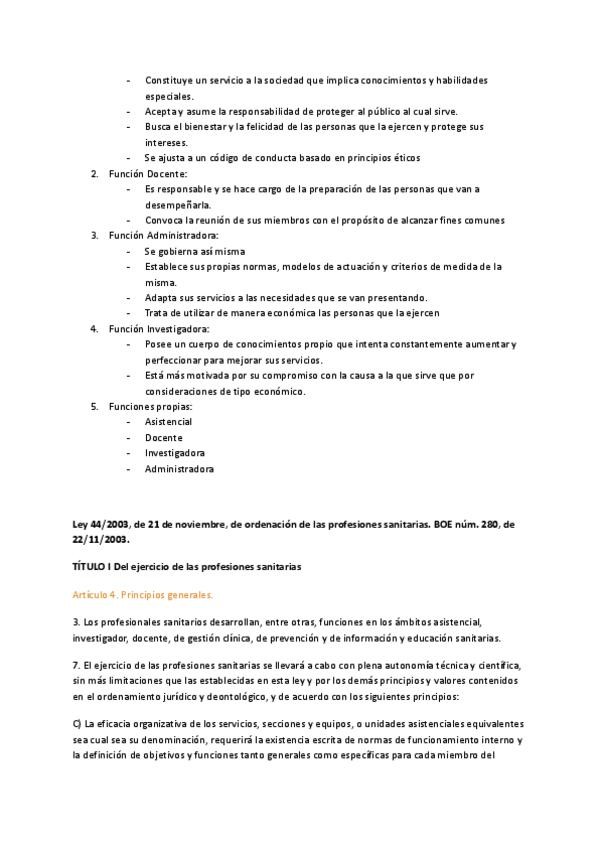 - Constituye un servicio a la sociedad que implica conocimientos y habilidades especiales.
- Acepta y asume la responsabilidad de proteger al público al cual sirve.
- Busca el bienestar y la felicidad de las personas que la ejercen y protege sus intereses.
- Se ajusta a un código de conducta basado en principios éticos

2. Función Docente:
- Es responsable y se hace cargo de la preparación de las personas que van a desempeñarla.
- Convoca la reunión de sus miembros con el propósito de alcanzar fines comunes

3. Función Administradora:
- Se gobierna así misma
- Establece sus propias normas, modelos de actuación y criterios de medida de la misma.
- Adapta sus servicios a las necesidades que se van presentando.
- Trata de utilizar de manera económica las personas que la ejercen

4. Función Investigadora:
- Posee un cuerpo de conocimientos propio que intenta constantemente aumentar y perfeccionar para mejorar sus servicios.
- Está más motivada por su compromiso con la causa a la que sirve que por consideraciones de tipo económico.

5. Funciones propias:
- Asistencial
- Docente
- Investigadora
- Administradora

Ley 44/2003, de 21 de noviembre, de ordenación de las profesiones sanitarias. BOE núm. 280, de 22/11/2003.

TÍTULO I Del ejercicio de las profesiones sanitarias

Artículo 4. Principios generales.

3. Los profesionales sanitarios desarrollan, entre otras, funciones en los ámbitos asistencial, investigador, docente, de gestión clínica, de prevención y de información y educación sanitarias.

7. El ejercicio de las profesiones sanitarias se llevará a cabo con plena autonomía técnica y científica, sin más limitaciones que las establecidas en esta ley y por los demás principios y valores contenidos en el ordenamiento jurídico y deontológico, y de acuerdo con los siguientes principios:

C) La eficacia organizativa de los servicios, secciones y equipos, o unidades asistenciales equivalentes sea cual sea su denominación, requerirá la existencia escrita de normas de funcionamiento interno y la definición de objetivos y funciones tanto generales como específicas para cada miembro del